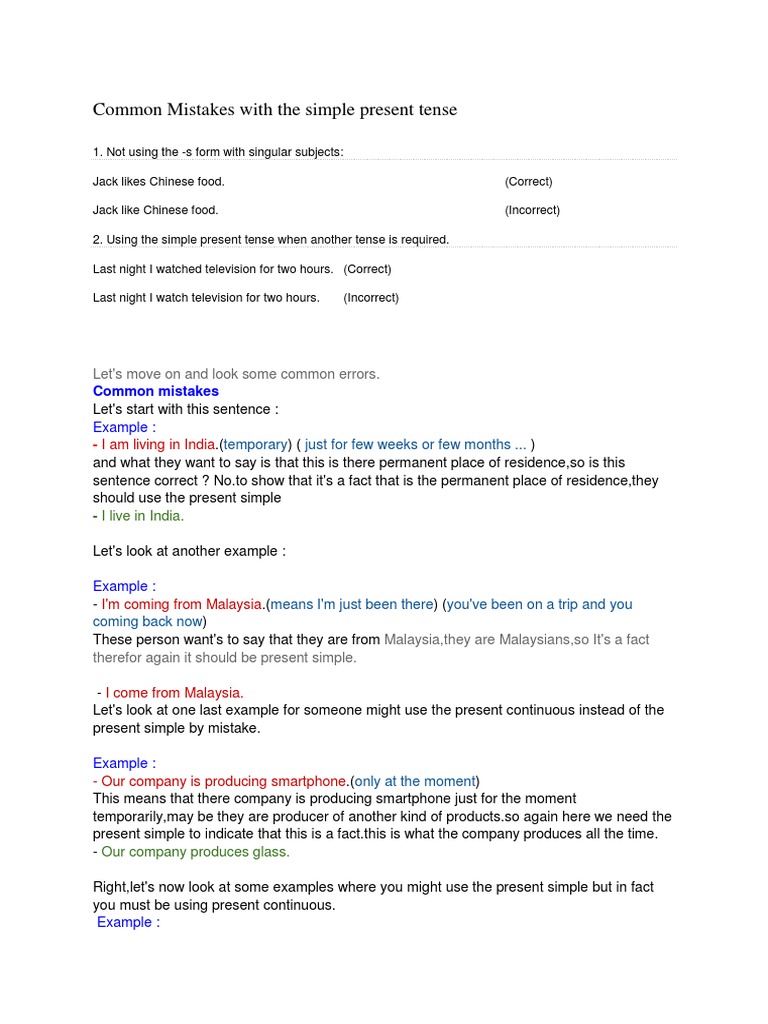 Common Mistakes with the simple present tense

1. Not using the -s form with singular subjects:

Jack likes Chinese food. (Correct)

Jack like Chinese food. (Incorrect)

2. Using the simple present tense when another tense is required.

Last night I watched television for two hours. (Correct)

Last night I watch television for two hours. (Incorrect)

Let's move on and look some common errors.
Common mistakes
Let's start with this sentence :
Example :
- I am living in India.(temporary) ( just for few weeks or few months ... )
and what they want to say is that this is there permanent place of residence,so is this sentence correct ? No.to show that it's a fact that is the permanent place of residence,they should use the present simple
- I live in India.

Let's look at another example :

Example :
- I'm coming from Malaysia.(means I'm just been there) (you've been on a trip and you coming back now)
These person want's to say that they are from Malaysia,they are Malaysians,so It's a fact therefor again it should be present simple.

- I come from Malaysia.
Let's look at one last example for someone might use the present continuous instead of the present simple by mistake.

Example :
- Our company is producing smartphone.(only at the moment)
This means that there company is producing smartphone just for the moment temporarily,may be they are producer of another kind of products.so again here we need the present simple to indicate that this is a fact.this is what the company produces all the time.
- Our company produces glass.

Right,let's now look at some examples where you might use the present simple but in fact you must be using present continuous.
Example :